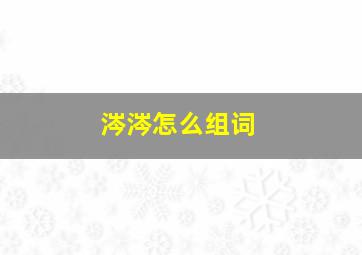 涔涔怎么组词